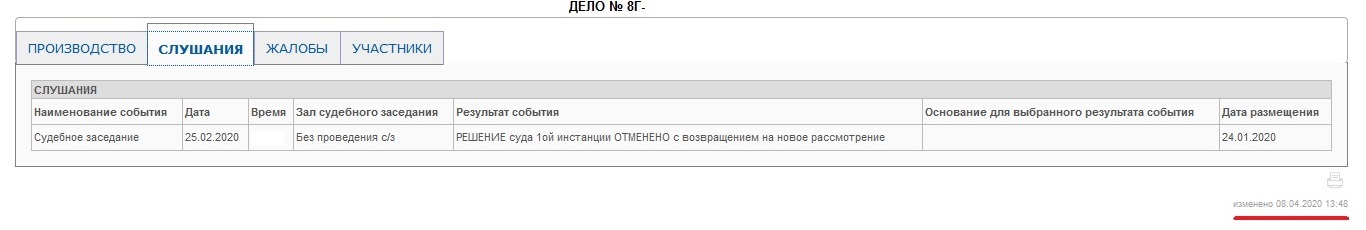 ДЕЛО № 8Г-

ПРОИЗВОДСТВО СЛУШАНИЯ ЖАЛОБЫ УЧАСТНИКИ

СЛУШАНИЯ

| Наименование события | Дата | Время | Зал судебного заседания | Результат события | Основание для выбранного результата события | Дата размещения |
|---|---|---|---|---|---|---|
| Судебное заседание | 25.02.2020 | | Без проведения с/з | РЕШЕНИЕ суда 1ой инстанции ОТМЕНЕНО с возвращением на новое рассмотрение | | 24.01.2020 |

изменено 08.04.2020 13:48